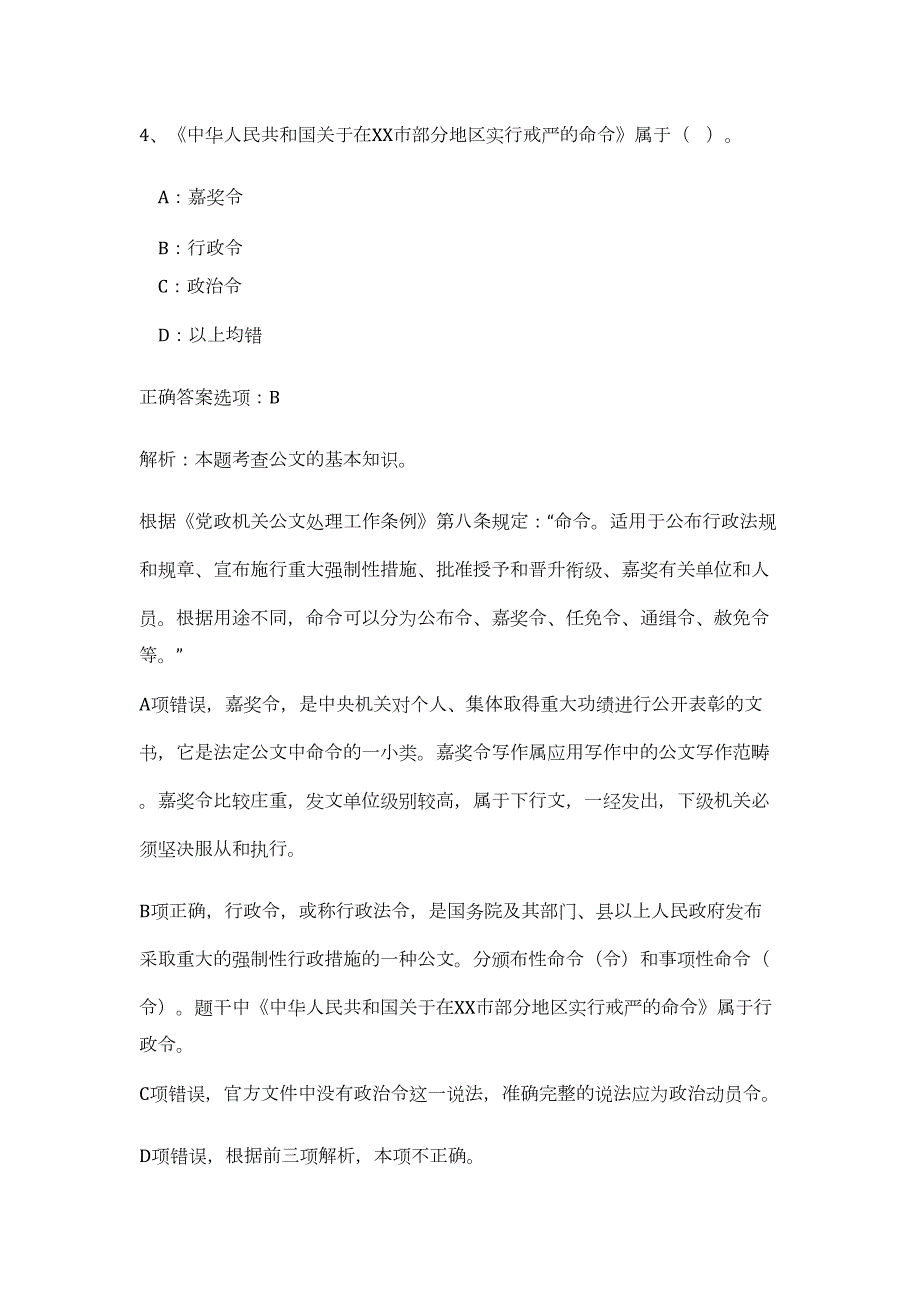 4、《中华人民共和国关于在XX市部分地区实行戒严的命令》属于（ ）。

A：嘉奖令

B：行政令

C：政治令

D：以上均错

正确答案选项：B

解析：本题考查公文的基本知识。

根据《党政机关公文处理工作条例》第八条规定：“命令。适用于公布行政法规和规章、宣布施行重大强制性措施、批准授予和晋升衔级、嘉奖有关单位和人员。根据用途不同，命令可以分为公布令、嘉奖令、任免令、通缉令、赦免令等。”

A项错误，嘉奖令，是中央机关对个人、集体取得重大功绩进行公开表彰的文书，它是法定公文中命令的一小类。嘉奖令写作属应用写作中的公文写作范畴。嘉奖令比较庄重，发文单位级别较高，属于下行文，一经发出，下级机关必须坚决服从和执行。

B项正确，行政令，或称行政法令，是国务院及其部门、县以上人民政府发布采取重大的强制性行政措施的一种公文。分颁布性命令（令）和事项性命令（令）。题干中《中华人民共和国关于在XX市部分地区实行戒严的命令》属于行政令。

C项错误，官方文件中没有政治令这一说法，准确完整的说法应为政治动员令。

D项错误，根据前三项解析，本项不正确。